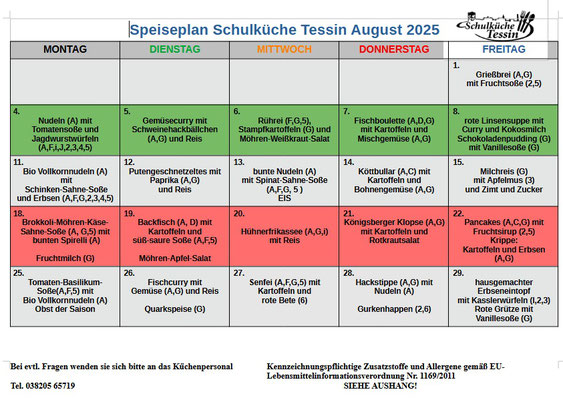 Speiseplan Schulküche Tessin August 2025

Schulküche Tessin

| MONTAG | DIENSTAG | MITTWOCH | DONNERSTAG | FREITAG |
|---|---|---|---|---|
| | | | | 1. Grießbrei (A,G) mit Fruchtsoße (2,5) |
| 4. Nudeln (A) mit Tomatensoße und Jagdwurstwürfeln (A,F,i,J,2,3,4,5) | 5. Gemüsecurry mit Schweinehackbällchen (A,G) und Reis | 6. Rührei (F,G,5), Stampfkartoffeln (G) und Möhren-Weißkraut-Salat | 7. Fischboulette (A,D,G) mit Kartoffeln und Mischgemüse (A,G) | 8. rote Linsensuppe mit Curry und Kokosmilch Schokoladenpudding (G) mit Vanillesoße (G) |
| 11. Bio Vollkornnudeln (A) mit Schinken-Sahne-Soße und Erbsen (A,F,G,2,3,4,5) | 12. Putengeschnetzeltes mit Paprika (A,G) und Reis | 13. bunte Nudeln (A) mit Spinat-Sahne-Soße (A,F,G, 5 ) EIS | 14. Köttbullar (A,C) mit Kartoffeln und Bohnengemüse (A,G) | 15. Milchreis (G) mit Apfelmus (3) und Zimt und Zucker |
| 18. Brokkoli-Möhren-Käse-Sahne-Soße (A, G,5) mit bunten Spirelli (A) Fruchtmilch (G) | 19. Backfisch (A, D) mit Kartoffeln und süß-saure Soße (A,F,5) Möhren-Apfel-Salat | 20. Hühnerfrikassee (A,G,i) mit Reis | 21. Königsberger Klopse (A,G) mit Kartoffeln und Rotkrautsalat | 22. Pancakes (A,C,G) mit Fruchtsirup (2,5) Krippe: Kartoffeln und Erbsen (A,G) |
| 25. Tomaten-Basilikum-Soße(A,F,5) mit Bio Vollkornnudeln (A) Obst der Saison | 26. Fischcurry mit Gemüse (A,G) und Reis Quarkspeise (G) | 27. Senfei (A,F,G,5) mit Kartoffeln und rote Bete (6) | 28. Hackstippe (A,G) mit Nudeln (A) Gurkenhappen (2,6) | 29. hausgemachter Erbseneintopf mit Kasslerwürfeln (I,2,3) Rote Grütze mit Vanillesoße (G) |

Bei evtl. Fragen wenden sie sich bitte an das Küchenpersonal

Tel. 038205 65719

Kennzeichnungspflichtige Zusatzstoffe und Allergene gemäß EU-Lebensmittelinformationsverordnung Nr. 1169/2011
SIEHE AUSHANG!